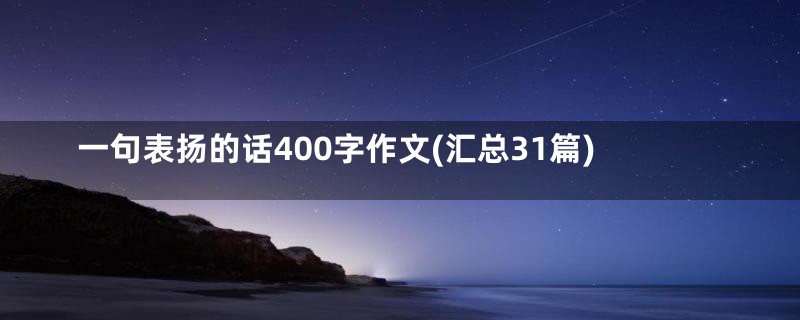 一句表扬的话400字作文(汇总31篇)